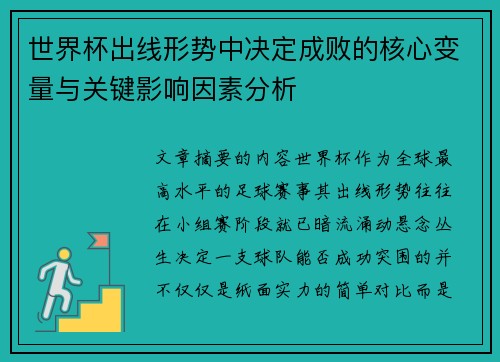 世界杯出线形势中决定成败的核心变量与关键影响因素分析

文章摘要的内容世界杯作为全球最高水平的足球赛事其出线形势往往在小组赛阶段就已暗流涌动悬念丛生决定一支球队能否成功突围的并不仅仅是纸面实力的简单对比而是